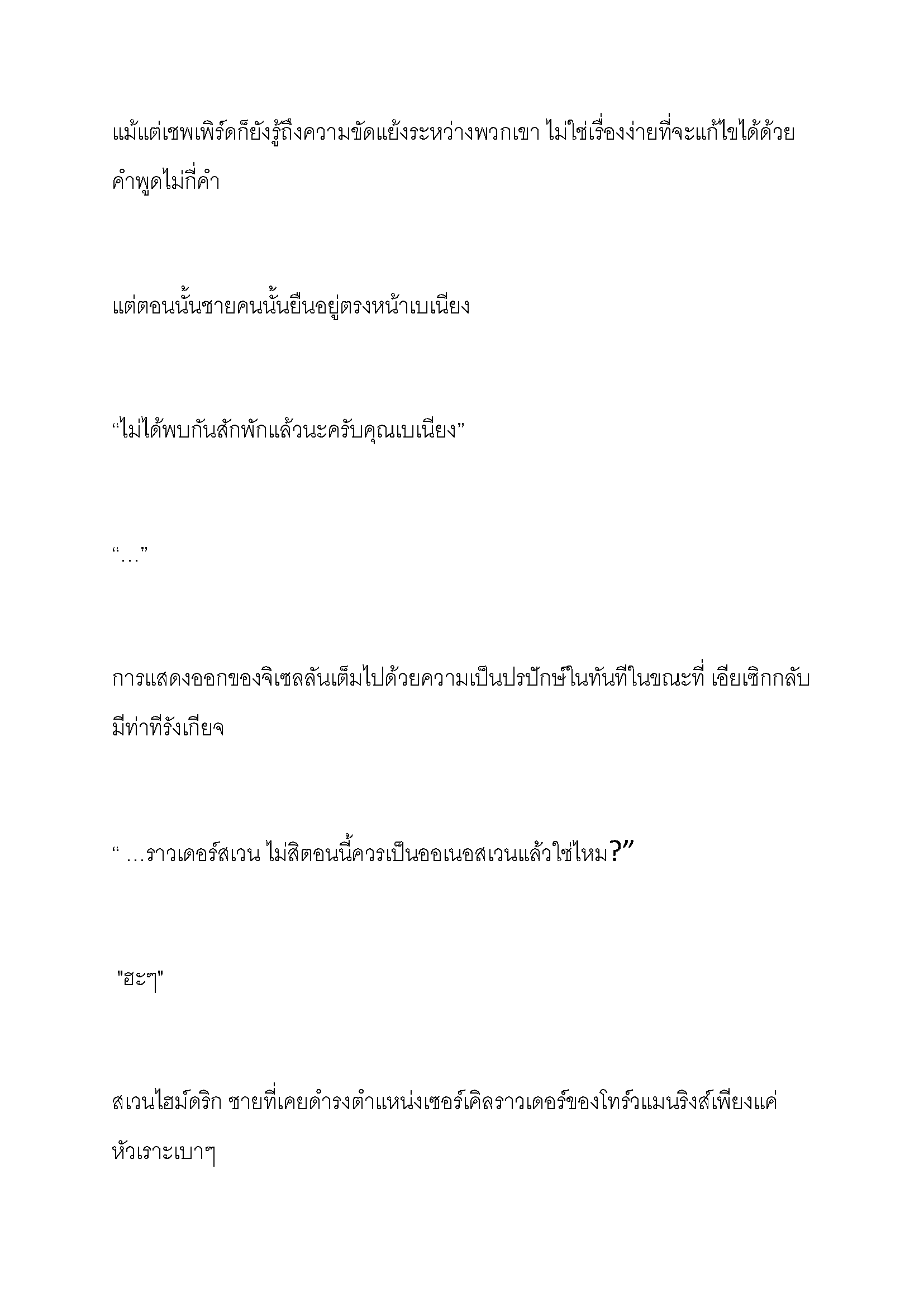 แม้แต่เชพเพิร์ดก็ยังรู้ถึงความขัดแย้งระหว่างพวกเขา ไม่ใช่เรื่องง่ายที่จะแก้ไขได้ด้วยคำพูดไม่กี่คำ

แต่ตอนนั้นชายคนนั้นยืนอยู่ตรงหน้าเบเนียง

“ไม่ได้พบกันสักพักแล้วนะครับคุณเบเนียง”

“…”

การแสดงออกของจิเซลลันเต็มไปด้วยความเป็นปรปักษ์ในทันทีในขณะที่ เอียเซิกกลับมีท่าทีรังเกียจ

“ …ราวเดอร์สเวน ไม่สิตอนนี้ควรเป็นออเนอสเวนแล้วใช่ไหม?”

"ฮะๆ"

สเวนไฮม์ดริก ชายที่เคยดำรงตำแหน่งเซอร์เคิลราวเดอร์ของโทร์วแมนริงส์เพียงแค่หัวเราะเบาๆ